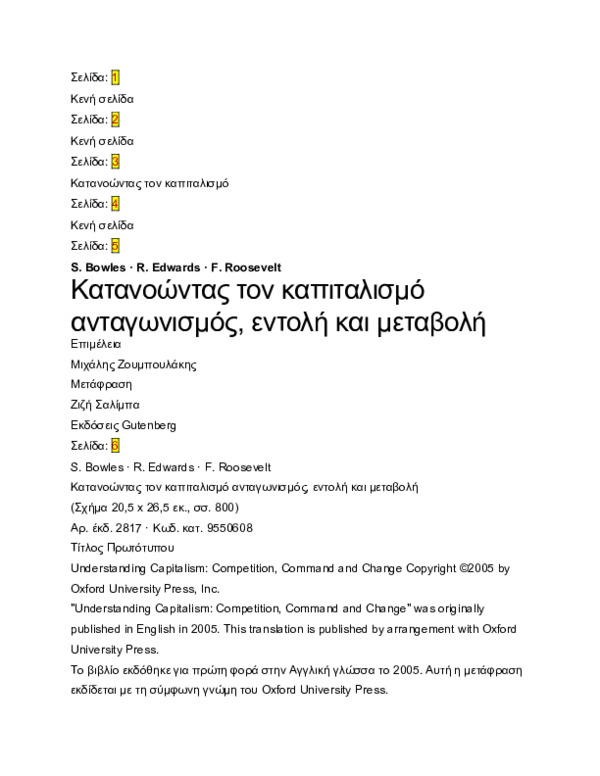 Σελίδα: 1

Κενή σελίδα

Σελίδα: 2

Κενή σελίδα

Σελίδα: 3

Κατανοώντας τον καπιταλισμό

Σελίδα: 4

Κενή σελίδα

Σελίδα: 5

S. Bowles · R. Edwards · F. Roosevelt

Κατανοώντας τον καπιταλισμό ανταγωνισμός, εντολή και μεταβολή

Επιμέλεια

Μιχάλης Ζουμπουλάκης

Μετάφραση

Ζιζή Σαλίμπα

Εκδόσεις Gutenberg

Σελίδα: 6

S. Bowles · R. Edwards · F. Roosevelt

Κατανοώντας τον καπιταλισμό ανταγωνισμός, εντολή και μεταβολή

(Σχήμα 20,5 x 26,5 εκ., σσ. 800)

Αρ. έκδ. 2817 · Κωδ. κατ. 9550608

Τίτλος Πρωτότυπου

Understanding Capitalism: Competition, Command and Change Copyright ©2005 by Oxford University Press, Inc.

"Understanding Capitalism: Competition, Command and Change" was originally published in English in 2005. This translation is published by arrangement with Oxford University Press.

Το βιβλίο εκδόθηκε για πρώτη φορά στην Αγγλική γλώσσα το 2005. Αυτή η μετάφραση εκδίδεται με τη σύμφωνη γνώμη του Oxford University Press.